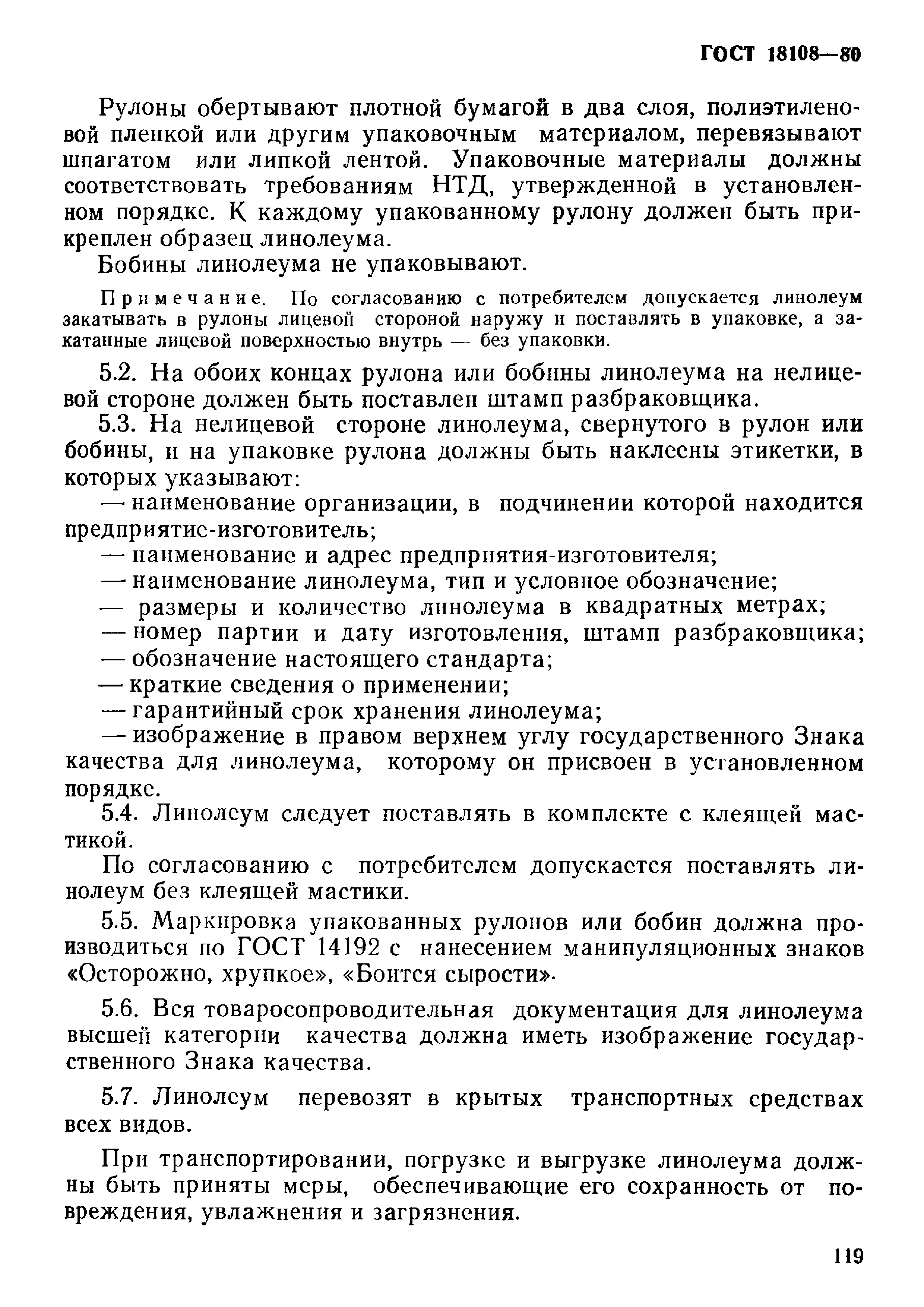 ГОСТ 18108—80

Рулоны обертывают плотной бумагой в два слоя, полиэтиленовой пленкой или другим упаковочным материалом, перевязывают шпагатом или липкой лентой. Упаковочные материалы должны соответствовать требованиям НТД, утвержденной в установленном порядке. К каждому упакованному рулону должен быть прикреплен образец линолеума.

Бобины линолеума не упаковывают.

Примечание. По согласованию с потребителем допускается линолеум закатывать в рулоны лицевой стороной наружу и поставлять в упаковке, а закатанные лицевой поверхностью внутрь — без упаковки.

5.2. На обоих концах рулона или бобины линолеума на нелицевой стороне должен быть поставлен штамп разбраковщика.

5.3. На нелицевой стороне линолеума, свернутого в рулон или бобины, и на упаковке рулона должны быть наклеены этикетки, в которых указывают:

— наименование организации, в подчинении которой находится предприятие-изготовитель;

— наименование и адрес предприятия-изготовителя;

— наименование линолеума, тип и условное обозначение;

— размеры и количество линолеума в квадратных метрах;

— номер партии и дату изготовления, штамп разбраковщика;

— обозначение настоящего стандарта;

— краткие сведения о применении;

— гарантийный срок хранения линолеума;

— изображение в правом верхнем углу государственного Знака качества для линолеума, которому он присвоен в установленном порядке.

5.4. Линолеум следует поставлять в комплекте с клеящей мастикой.

По согласованию с потребителем допускается поставлять линолеум без клеящей мастики.

5.5. Маркировка упакованных рулонов или бобин должна производиться по ГОСТ 14192 с нанесением манипуляционных знаков «Осторожно, хрупкое», «Боится сырости».

5.6. Вся товаросопроводительная документация для линолеума высшей категории качества должна иметь изображение государственного Знака качества.

5.7. Линолеум перевозят в крытых транспортных средствах всех видов.

При транспортировании, погрузке и выгрузке линолеума должны быть приняты меры, обеспечивающие его сохранность от повреждения, увлажнения и загрязнения.

119